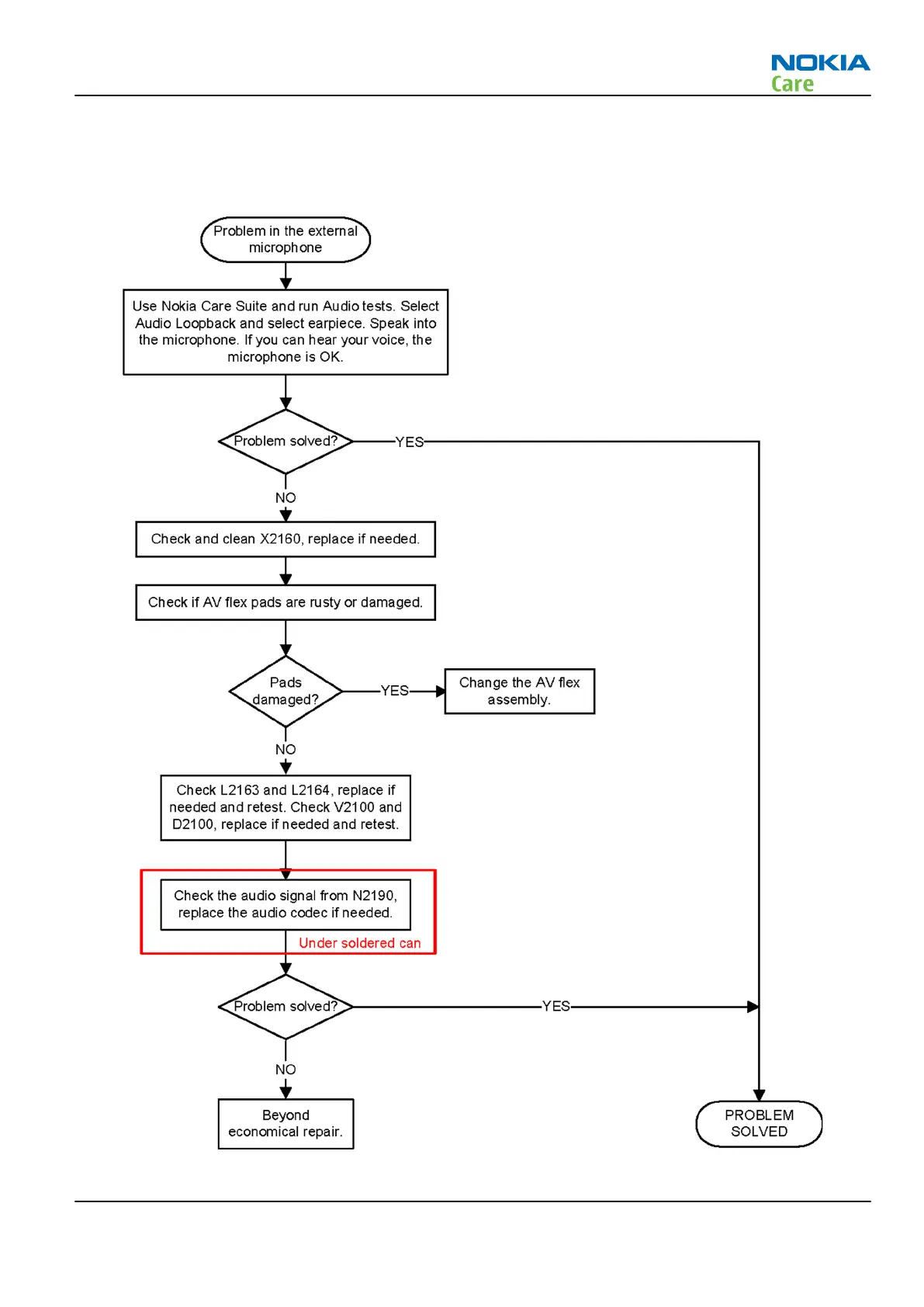 NOKIA
Care

Problem in the external microphone

Use Nokia Care Suite and run Audio tests. Select Audio Loopback and select earpiece. Speak into the microphone. If you can hear your voice, the microphone is OK.

Problem solved?

YES

NO

Check and clean X2160, replace if needed.

Check if AV flex pads are rusty or damaged.

Pads damaged?

YES

Change the AV flex assembly.

NO

Check L2163 and L2164, replace if needed and retest. Check V2100 and D2100, replace if needed and retest.

Check the audio signal from N2190, replace the audio codec if needed.

Under soldered can

Problem solved?

YES

NO

Beyond economical repair.

PROBLEM SOLVED